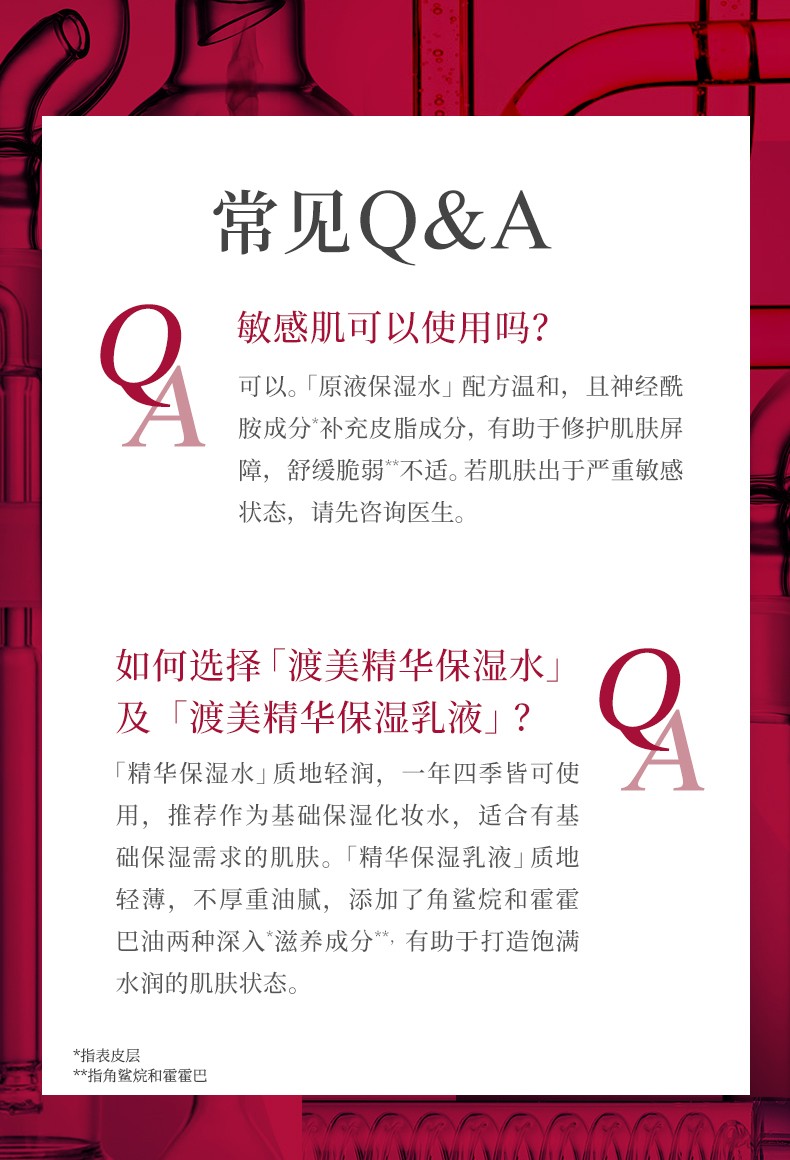 常见Q&A

QA

敏感肌可以使用吗?

可以。「原液保湿水」配方温和，且神经酰胺成分*补充皮脂成分，有助于修护肌肤屏障，舒缓脆弱**不适。若肌肤出于严重敏感状态，请先咨询医生。

如何选择「渡美精华保湿水」及「渡美精华保湿乳液」?

QA

「精华保湿水」质地轻润，一年四季皆可使用，推荐作为基础保湿化妆水，适合有基础保湿需求的肌肤。「精华保湿乳液」质地轻薄，不厚重油腻，添加了角鲨烷和霍霍巴油两种深入*滋养成分**，有助于打造饱满水润的肌肤状态。

*指表皮层
**指角鲨烷和霍霍巴